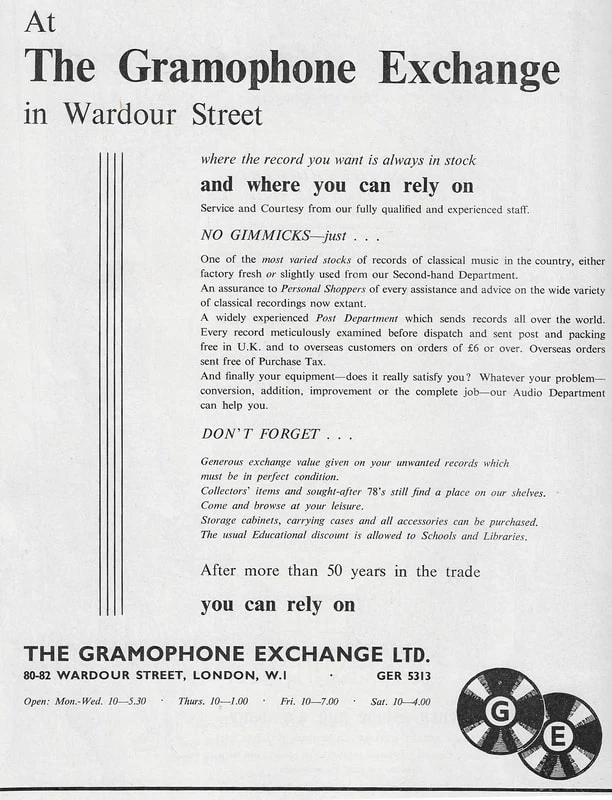 At
The Gramophone Exchange
in Wardour Street

where the record you want is always in stock
and where you can rely on
Service and Courtesy from our fully qualified and experienced staff.

NO GIMMICKS—just . . .

One of the most varied stocks of records of classical music in the country, either factory fresh or slightly used from our Second-hand Department.
An assurance to Personal Shoppers of every assistance and advice on the wide variety of classical recordings now extant.
A widely experienced Post Department which sends records all over the world. Every record meticulously examined before dispatch and sent post and packing free in U.K. and to overseas customers on orders of £6 or over. Overseas orders sent free of Purchase Tax.
And finally your equipment—does it really satisfy you? Whatever your problem—conversion, addition, improvement or the complete job—our Audio Department can help you.

DON'T FORGET . . .

Generous exchange value given on your unwanted records which must be in perfect condition.
Collectors' items and sought-after 78's still find a place on our shelves.
Come and browse at your leisure.
Storage cabinets, carrying cases and all accessories can be purchased.
The usual Educational discount is allowed to Schools and Libraries.

After more than 50 years in the trade
you can rely on

THE GRAMOPHONE EXCHANGE LTD.
80-82 WARDOUR STREET, LONDON, W.1 · GER 5313
Open: Mon.-Wed. 10—5.30 · Thurs. 10—1.00 · Fri. 10—7.00 · Sat. 10—4.00

G E